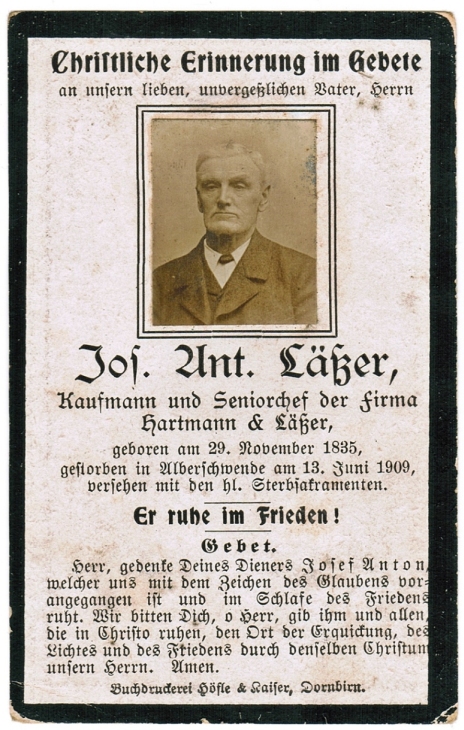 Christliche Erinnerung im Gebete
an unsern lieben, unvergeßlichen Vater, Herrn

Jos. Ant. Läßer,
Kaufmann und Seniorchef der Firma
Hartmann & Läßer,
geboren am 29. November 1835,
gestorben in Alberschwende am 13. Juni 1909,
versehen mit den hl. Sterbsakramenten.

Er ruhe im Frieden!

Gebet.

Herr, gedenke Deines Dieners Josef Anton, welcher uns mit dem Zeichen des Glaubens vorangegangen ist und im Schlafe des Friedens ruht. Wir bitten Dich, o Herr, gib ihm und allen, die in Christo ruhen, den Ort der Erquickung, des Lichtes und des Friedens durch denselben Christum unsern Herrn. Amen.

Buchdruckerei Höfle & Kaiser, Dornbirn.